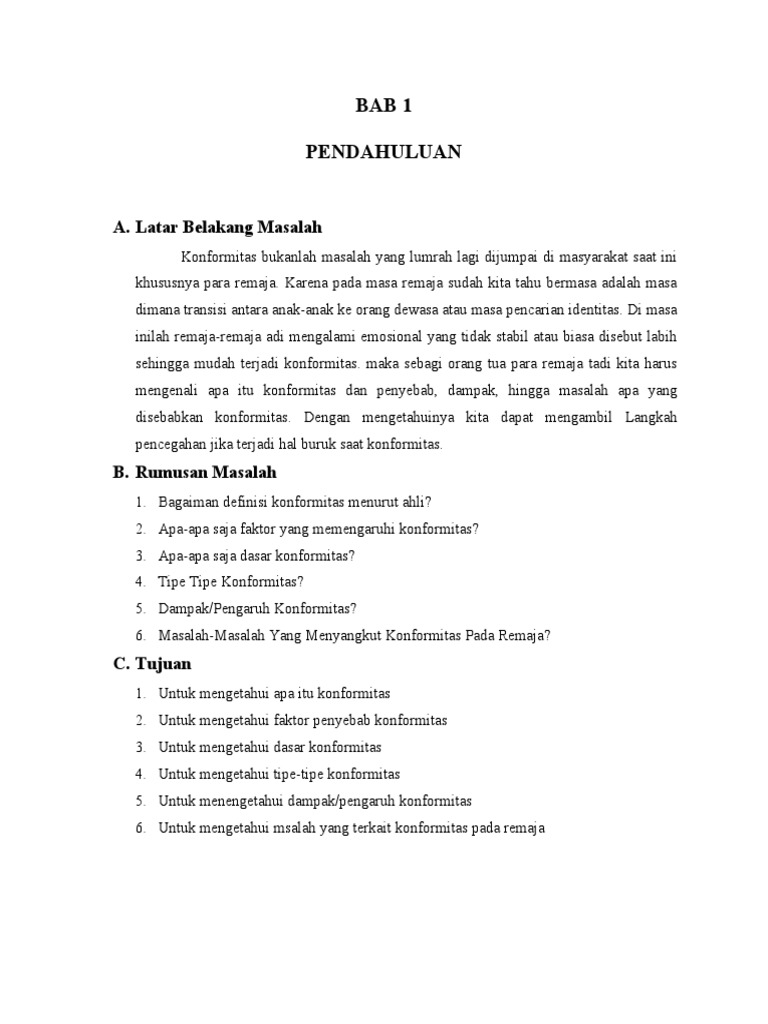 BAB 1

PENDAHULUAN

A. Latar Belakang Masalah

Konformitas bukanlah masalah yang lumrah lagi dijumpai di masyarakat saat ini khususnya para remaja. Karena pada masa remaja sudah kita tahu bermasa adalah masa dimana transisi antara anak-anak ke orang dewasa atau masa pencarian identitas. Di masa inilah remaja-remaja adi mengalami emosional yang tidak stabil atau biasa disebut labih sehingga mudah terjadi konformitas. maka sebagi orang tua para remaja tadi kita harus mengenali apa itu konformitas dan penyebab, dampak, hingga masalah apa yang disebabkan konformitas. Dengan mengetahuinya kita dapat mengambil Langkah pencegahan jika terjadi hal buruk saat konformitas.

B. Rumusan Masalah

1. Bagaiman definisi konformitas menurut ahli?
2. Apa-apa saja faktor yang memengaruhi konformitas?
3. Apa-apa saja dasar konformitas?
4. Tipe Tipe Konformitas?
5. Dampak/Pengaruh Konformitas?
6. Masalah-Masalah Yang Menyangkut Konformitas Pada Remaja?

C. Tujuan

1. Untuk mengetahui apa itu konformitas
2. Untuk mengetahui faktor penyebab konformitas
3. Untuk mengetahui dasar konformitas
4. Untuk mengetahui tipe-tipe konformitas
5. Untuk menengetahui dampak/pengaruh konformitas
6. Untuk mengetahui msalah yang terkait konformitas pada remaja